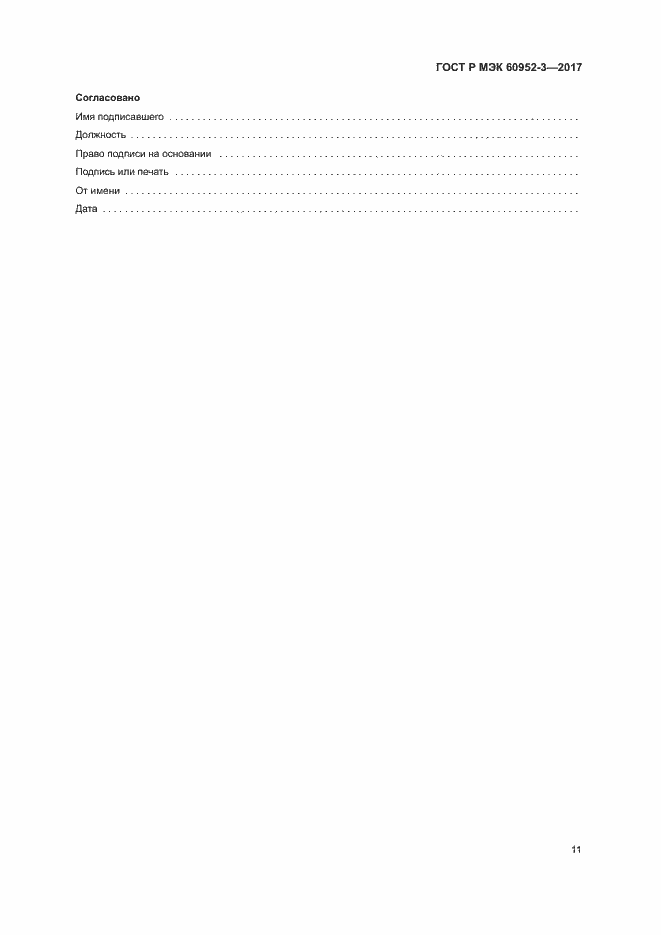 ГОСТ Р МЭК 60952-3—2017

Согласовано

Имя подписавшего ____

Должность ____

Право подписи на основании ____

Подпись или печать ____

От имени ____

Дата ____

11